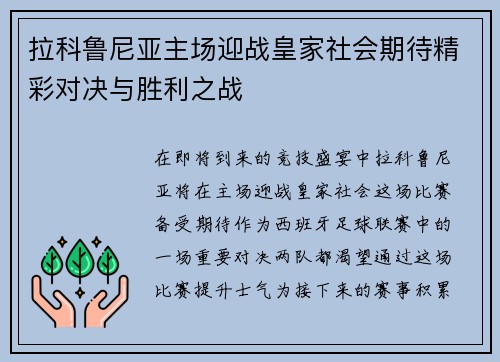 拉科鲁尼亚主场迎战皇家社会期待精彩对决与胜利之战

在即将到来的竞技盛宴中拉科鲁尼亚将在主场迎战皇家社会这场比赛备受期待作为西班牙足球联赛中的一场重要对决两队都渴望通过这场比赛提升士气为接下来的赛事积累